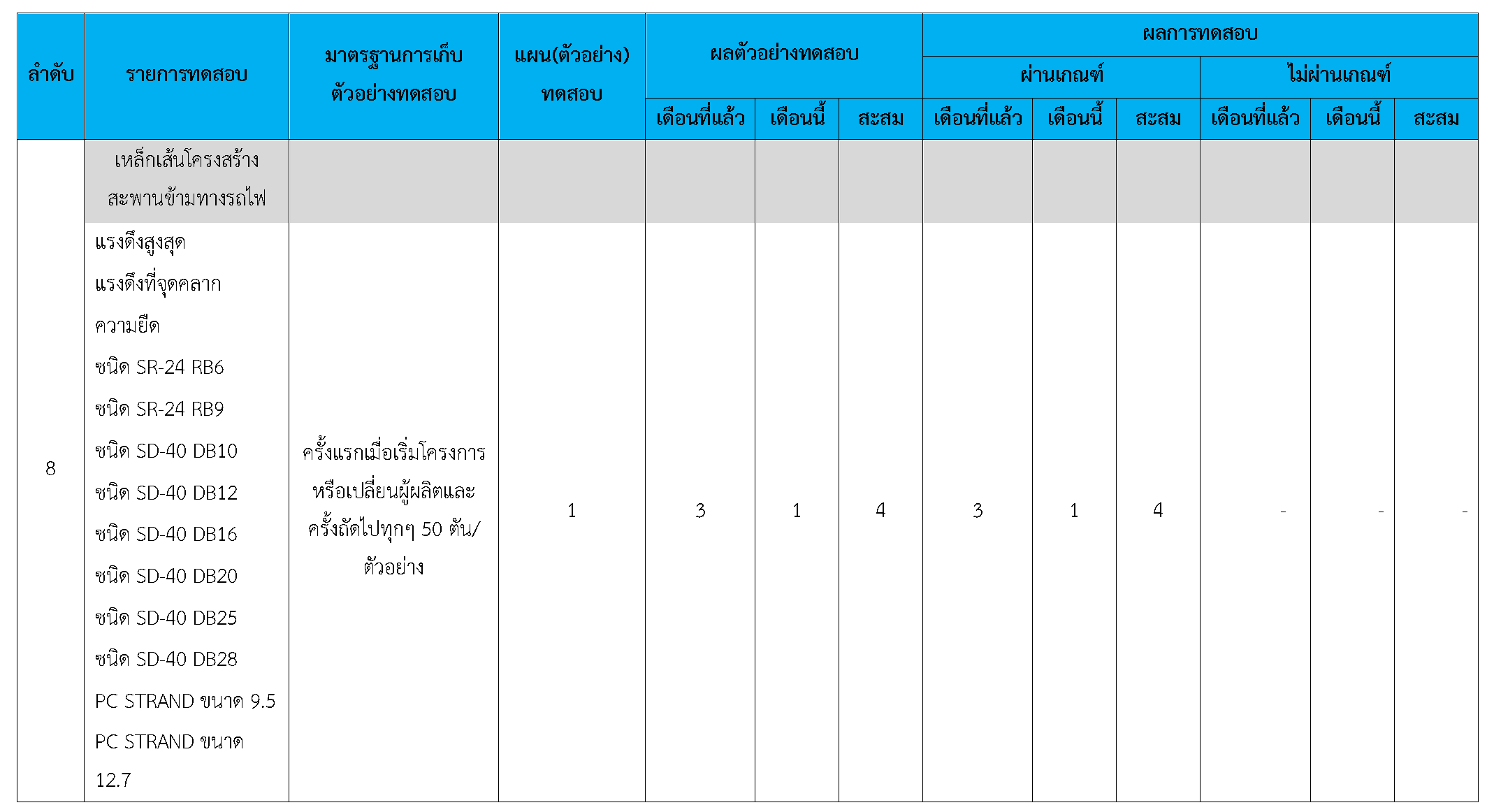 | ลำดับ | รายการทดสอบ | มาตรฐานการเก็บตัวอย่างทดสอบ | แผน(ตัวอย่าง) ทดสอบ | ผลตัวอย่างทดสอบ | | | ผลการทดสอบ | | | | | |
|---|---|---|---|---|---|---|---|---|---|---|---|---|
| | | | | | | | ผ่านเกณฑ์ | | | ไม่ผ่านเกณฑ์ | | |
| | | | | เดือนที่แล้ว | เดือนนี้ | สะสม | เดือนที่แล้ว | เดือนนี้ | สะสม | เดือนที่แล้ว | เดือนนี้ | สะสม |
| 8 | เหล็กเส้นโครงสร้างสะพานข้ามทางรถไฟ | | | | | | | | | | | |
| | แรงดึงสูงสุด แรงดึงที่จุดคลาก ความยืด ชนิด SR-24 RB6 ชนิด SR-24 RB9 ชนิด SD-40 DB10 ชนิด SD-40 DB12 ชนิด SD-40 DB16 ชนิด SD-40 DB20 ชนิด SD-40 DB25 ชนิด SD-40 DB28 PC STRAND ขนาด 9.5 PC STRAND ขนาด 12.7 | ครั้งแรกเมื่อเริ่มโครงการหรือเปลี่ยนผู้ผลิตและครั้งถัดไปทุกๆ 50 ตัน/ตัวอย่าง | 1 | 3 | 1 | 4 | 3 | 1 | 4 | - | - | - |